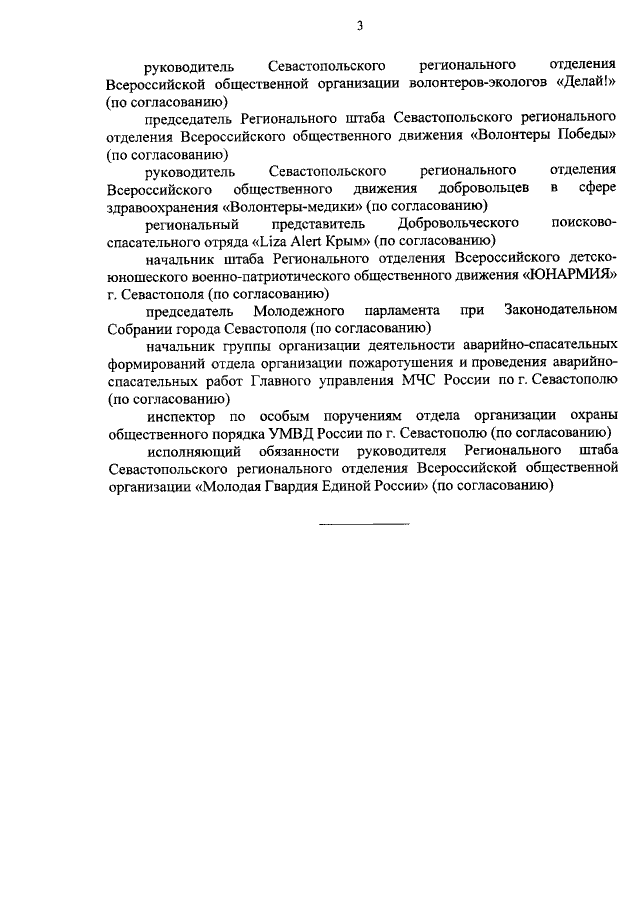 3

руководитель Севастопольского регионального отделения Всероссийской общественной организации волонтеров-экологов «Делай!» (по согласованию)

председатель Регионального штаба Севастопольского регионального отделения Всероссийского общественного движения «Волонтеры Победы» (по согласованию)

руководитель Севастопольского регионального отделения Всероссийского общественного движения добровольцев в сфере здравоохранения «Волонтеры-медики» (по согласованию)

региональный представитель Добровольческого поисково-спасательного отряда «Liza Alert Крым» (по согласованию)

начальник штаба Регионального отделения Всероссийского детско-юношеского военно-патриотического общественного движения «ЮНАРМИЯ» г. Севастополя (по согласованию)

председатель Молодежного парламента при Законодательном Собрании города Севастополя (по согласованию)

начальник группы организации деятельности аварийно-спасательных формирований отдела организации пожаротушения и проведения аварийно-спасательных работ Главного управления МЧС России по г. Севастополю (по согласованию)

инспектор по особым поручениям отдела организации охраны общественного порядка УМВД России по г. Севастополю (по согласованию)

исполняющий обязанности руководителя Регионального штаба Севастопольского регионального отделения Всероссийской общественной организации «Молодая Гвардия Единой России» (по согласованию)